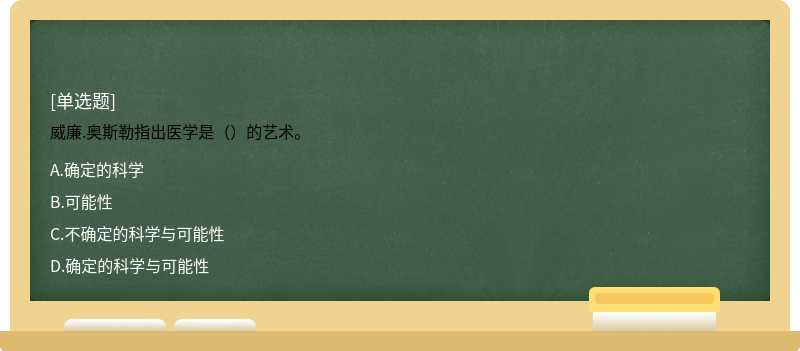 [单选题]
威廉.奥斯勒指出医学是（）的艺术。

A.确定的科学

B.可能性

C.不确定的科学与可能性

D.确定的科学与可能性